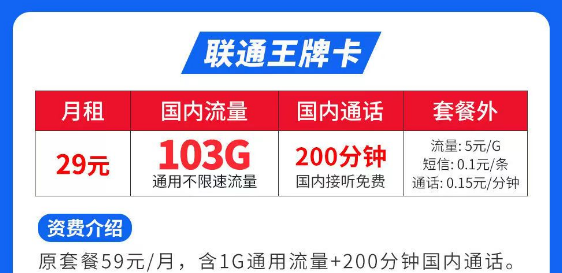 联通王牌卡

| 月租 | 国内流量 | 国内通话 | 套餐外 |
|---|---|---|---|
| 29元 | 103G 通用不限速流量 | 200分钟 国内接听免费 | 流量: 5元/G 短信: 0.1元/条 通话: 0.15元/分钟 |

资费介绍

原套餐59元/月，含1G通用流量+200分钟国内通话。